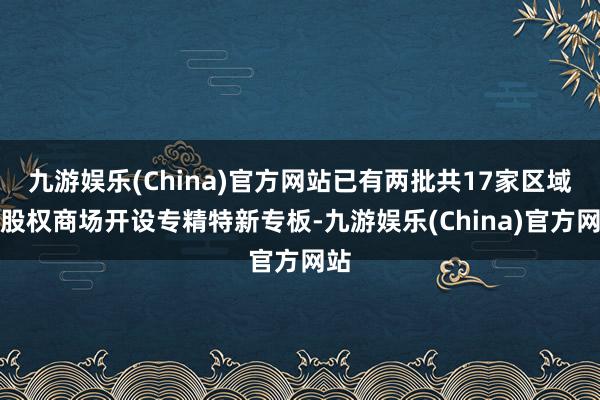 九游娱乐(China)官方网站已有两批共17家区域股权商场开设专精特新专板-九游娱乐(China)官方网官方网站